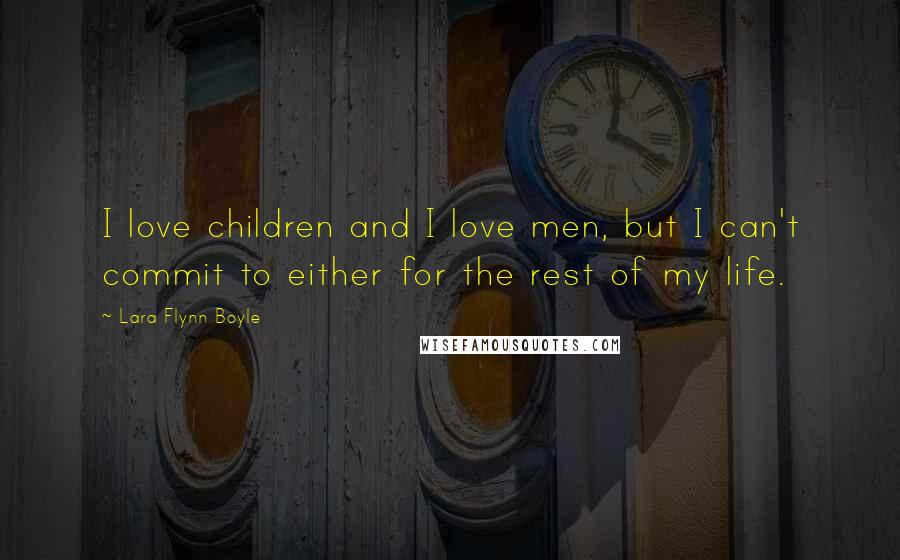 I love children and I love men, but I can't commit to either for the rest of my life.

~ Lara Flynn Boyle

WISEFAMOUSQUOTES.COM